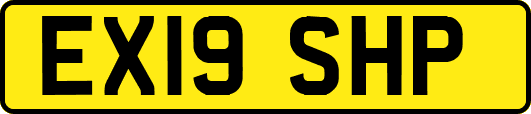 EX19 SHP